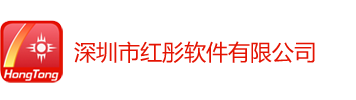 HongTong

深圳市红彤软件有限公司